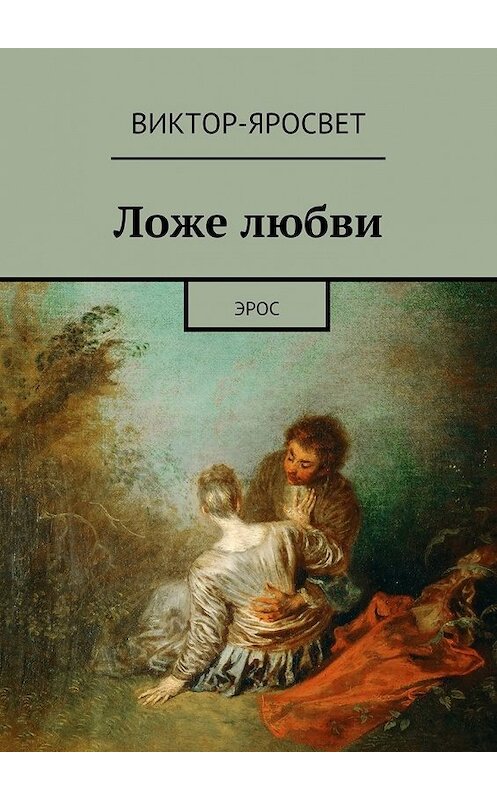 ВИКТОР-ЯРОСВЕТ

Ложе любви

ЭРОС